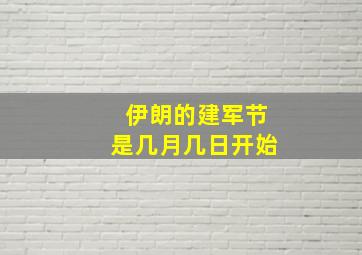 伊朗的建军节
是几月几日开始